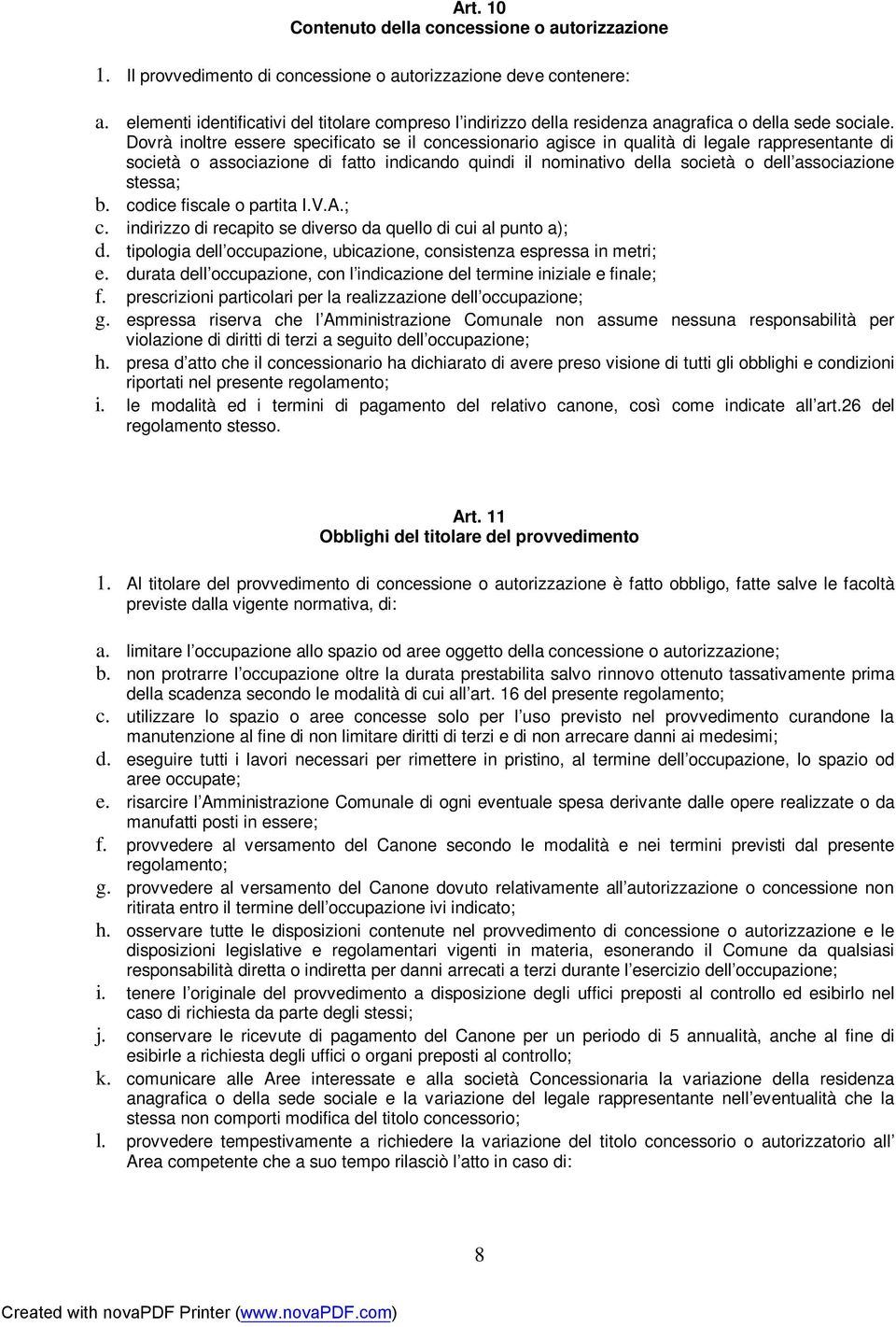 Art. 10
Contenuto della concessione o autorizzazione

1. Il provvedimento di concessione o autorizzazione deve contenere:

a. elementi identificativi del titolare compreso l indirizzo della residenza anagrafica o della sede sociale. Dovrà inoltre essere specificato se il concessionario agisce in qualità di legale rappresentante di società o associazione di fatto indicando quindi il nominativo della società o dell associazione stessa;
b. codice fiscale o partita I.V.A.;
c. indirizzo di recapito se diverso da quello di cui al punto a);
d. tipologia dell occupazione, ubicazione, consistenza espressa in metri;
e. durata dell occupazione, con l indicazione del termine iniziale e finale;
f. prescrizioni particolari per la realizzazione dell occupazione;
g. espressa riserva che l Amministrazione Comunale non assume nessuna responsabilità per violazione di diritti di terzi a seguito dell occupazione;
h. presa d atto che il concessionario ha dichiarato di avere preso visione di tutti gli obblighi e condizioni riportati nel presente regolamento;
i. le modalità ed i termini di pagamento del relativo canone, così come indicate all art.26 del regolamento stesso.

Art. 11
Obblighi del titolare del provvedimento

1. Al titolare del provvedimento di concessione o autorizzazione è fatto obbligo, fatte salve le facoltà previste dalla vigente normativa, di:

a. limitare l occupazione allo spazio od aree oggetto della concessione o autorizzazione;
b. non protrarre l occupazione oltre la durata prestabilita salvo rinnovo ottenuto tassativamente prima della scadenza secondo le modalità di cui all art. 16 del presente regolamento;
c. utilizzare lo spazio o aree concesse solo per l uso previsto nel provvedimento curandone la manutenzione al fine di non limitare diritti di terzi e di non arrecare danni ai medesimi;
d. eseguire tutti i lavori necessari per rimettere in pristino, al termine dell occupazione, lo spazio od aree occupate;
e. risarcire l Amministrazione Comunale di ogni eventuale spesa derivante dalle opere realizzate o da manufatti posti in essere;
f. provvedere al versamento del Canone secondo le modalità e nei termini previsti dal presente regolamento;
g. provvedere al versamento del Canone dovuto relativamente all autorizzazione o concessione non ritirata entro il termine dell occupazione ivi indicato;
h. osservare tutte le disposizioni contenute nel provvedimento di concessione o autorizzazione e le disposizioni legislative e regolamentari vigenti in materia, esonerando il Comune da qualsiasi responsabilità diretta o indiretta per danni arrecati a terzi durante l esercizio dell occupazione;
i. tenere l originale del provvedimento a disposizione degli uffici preposti al controllo ed esibirlo nel caso di richiesta da parte degli stessi;
j. conservare le ricevute di pagamento del Canone per un periodo di 5 annualità, anche al fine di esibirle a richiesta degli uffici o organi preposti al controllo;
k. comunicare alle Aree interessate e alla società Concessionaria la variazione della residenza anagrafica o della sede sociale e la variazione del legale rappresentante nell eventualità che la stessa non comporti modifica del titolo concessorio;
l. provvedere tempestivamente a richiedere la variazione del titolo concessorio o autorizzatorio all Area competente che a suo tempo rilasciò l atto in caso di:

8

Created with novaPDF Printer (www.novaPDF.com)